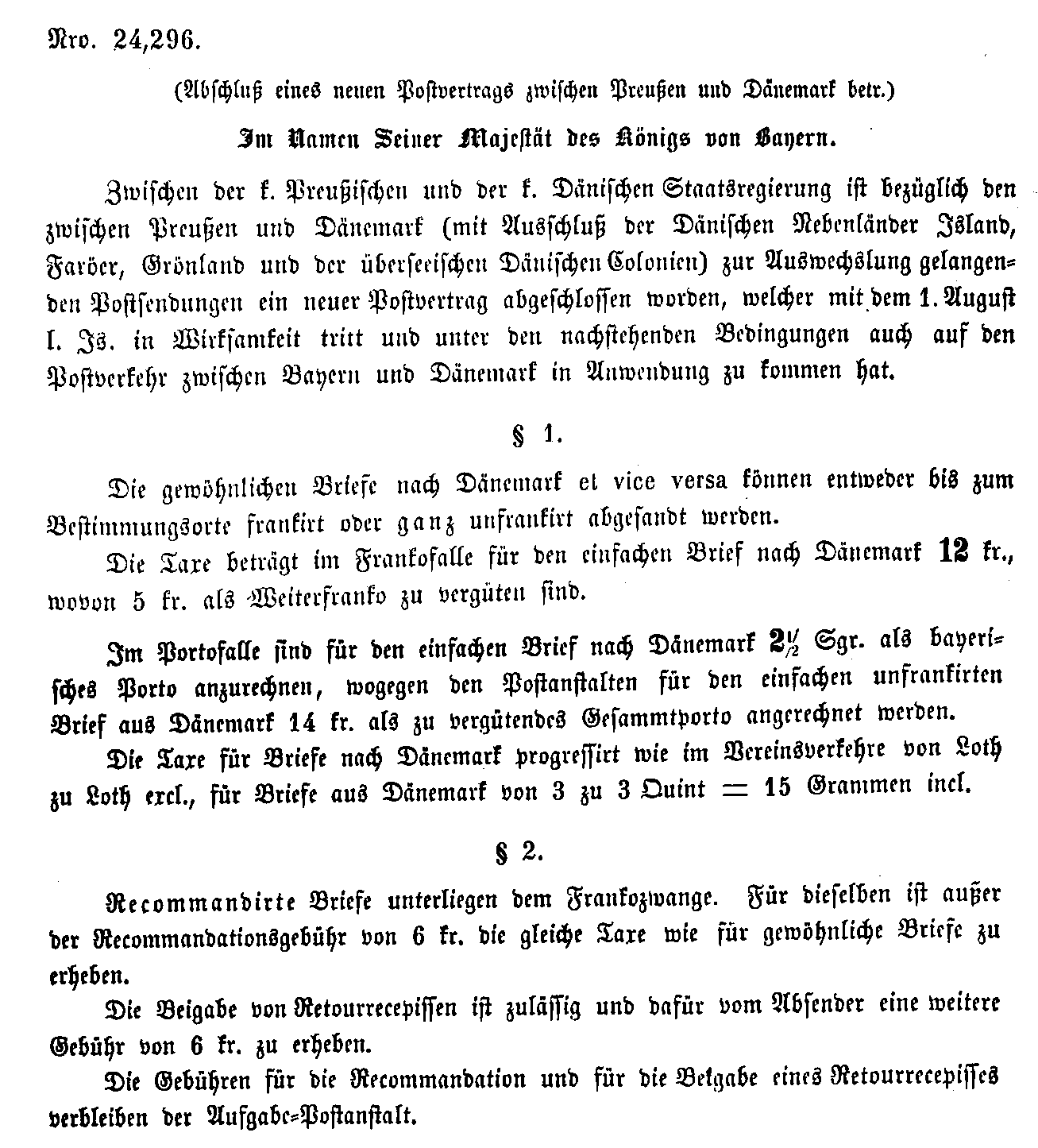 Nro. 24,296.

(Abschluß eines neuen Postvertrags zwischen Preußen und Dänemark betr.)

Im Namen Seiner Majestät des Königs von Bayern.

Zwischen der k. Preußischen und der k. Dänischen Staatsregierung ist bezüglich den zwischen Preußen und Dänemark (mit Ausschluß der Dänischen Nebenländer Island, Faröer, Grönland und der überseeischen Dänischen Colonien) zur Auswechslung gelangenden Postsendungen ein neuer Postvertrag abgeschlossen worden, welcher mit dem 1. August l. Js. in Wirksamkeit tritt und unter den nachstehenden Bedingungen auch auf den Postverkehr zwischen Bayern und Dänemark in Anwendung zu kommen hat.

§ 1.

Die gewöhnlichen Briefe nach Dänemark et vice versa können entweder bis zum Bestimmungsorte frankirt oder ganz unfrankirt abgesandt werden.

Die Taxe beträgt im Frankofalle für den einfachen Brief nach Dänemark 12 kr., wovon 5 kr. als Weiterfranko zu vergüten sind.

Im Portofalle sind für den einfachen Brief nach Dänemark $2\frac{1}{2}$ Sgr. als bayerisches Porto anzurechnen, wogegen den Postanstalten für den einfachen unfrankirten Brief aus Dänemark 14 kr. als zu vergütendes Gesammtporto angerechnet werden.

Die Taxe für Briefe nach Dänemark progressirt wie im Vereinsverkehre von Loth zu Loth excl., für Briefe aus Dänemark von 3 zu 3 Quint = 15 Grammen incl.

§ 2.

Recommandirte Briefe unterliegen dem Frankozwange. Für dieselben ist außer der Recommandationsgebühr von 6 kr. die gleiche Taxe wie für gewöhnliche Briefe zu erheben.

Die Beigabe von Retourrecepissen ist zulässig und dafür vom Absender eine weitere Gebühr von 6 kr. zu erheben.

Die Gebühren für die Recommandation und für die Beigabe eines Retourrecepisses verbleiben der Aufgabe-Postanstalt.